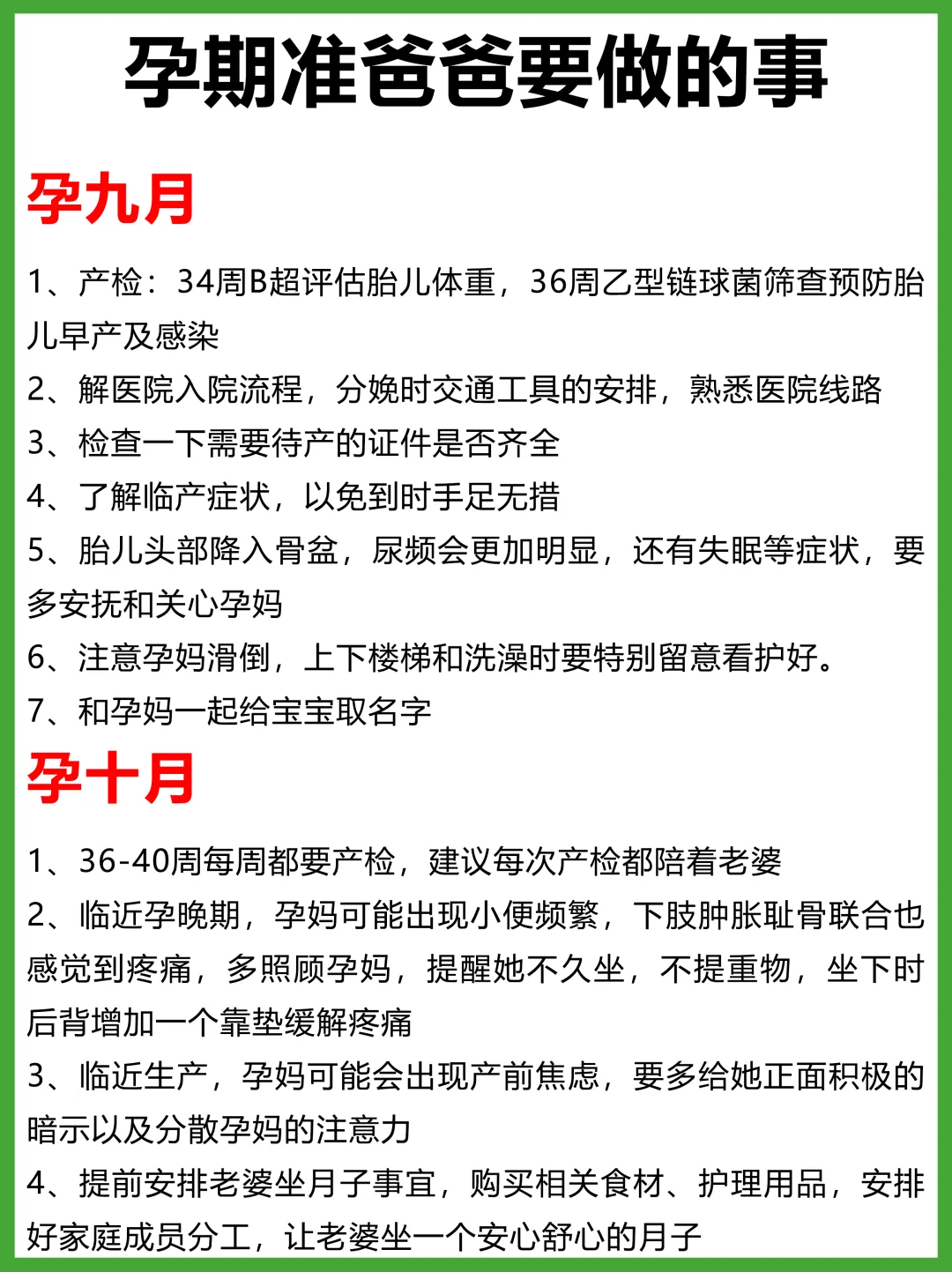 孕期准爸爸要做的事

孕九月

1、产检：34周B超评估胎儿体重，36周乙型链球菌筛查预防胎儿早产及感染

2、解医院入院流程，分娩时交通工具的安排，熟悉医院线路

3、检查一下需要待产的证件是否齐全

4、了解临产症状，以免到时手足无措

5、胎儿头部降入骨盆，尿频会更加明显，还有失眠等症状，要多安抚和关心孕妈

6、注意孕妈滑倒，上下楼梯和洗澡时要特别留意看护好。

7、和孕妈一起给宝宝取名字

孕十月

1、36-40周每周都要产检，建议每次产检都陪着老婆

2、临近孕晚期，孕妈可能出现小便频繁，下肢肿胀耻骨联合也感觉到疼痛，多照顾孕妈，提醒她不久坐，不提重物，坐下时后背增加一个靠垫缓解疼痛

3、临近生产，孕妈可能会出现产前焦虑，要多给她正面积极的暗示以及分散孕妈的注意力

4、提前安排老婆坐月子事宜，购买相关食材、护理用品，安排好家庭成员分工，让老婆坐一个安心舒心的月子